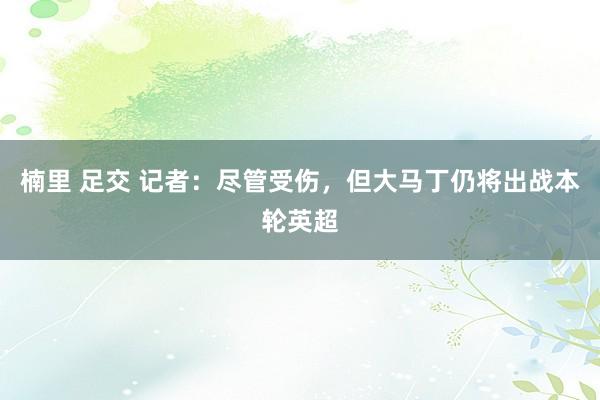 楠里 足交 记者：尽管受伤，但大马丁仍将出战本轮英超